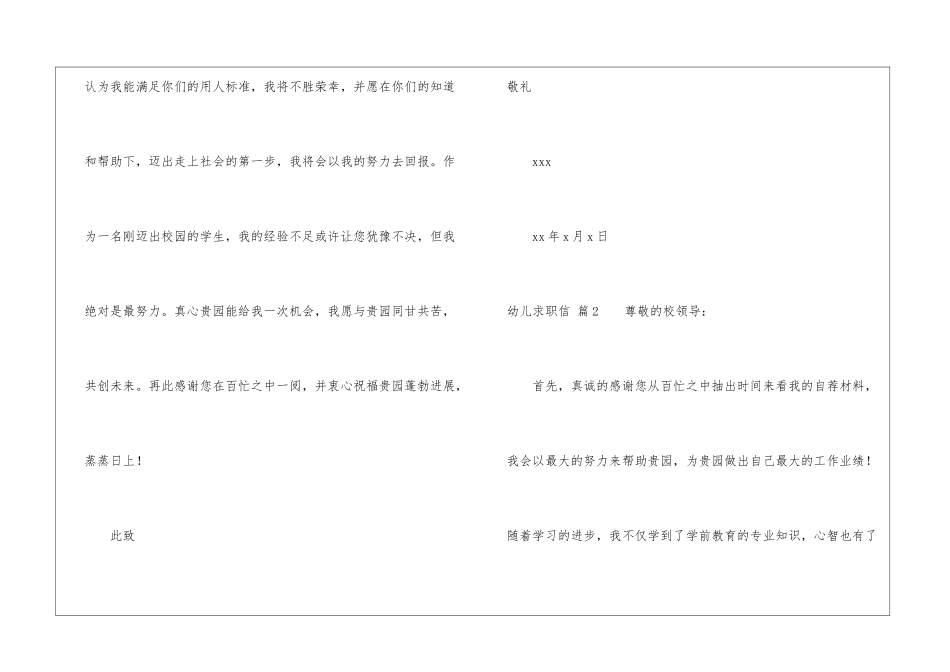 认为我能满足你们的用人标准，我将不胜荣幸，并愿在你们的知道和帮助下，迈出走上社会的第一步，我将会以我的努力去回报。作为一名刚迈出校园的学生，我的经验不足或许让您犹豫不决，但我绝对是最努力。真心贵园能给我一次机会，我愿与贵园同甘共苦，共创未来。再此感谢您在百忙之中一阅，并衷心祝福贵园蓬勃进展，蒸蒸日上！

此致

敬礼

xxx

xx年x月x日

幼儿求职信 篇2 尊敬的校领导：

首先，真诚的感谢您从百忙之中抽出时间来看我的自荐材料，我会以最大的努力来帮助贵园，为贵园做出自己最大的工作业绩！随着学习的进步，我不仅学到了学前教育的专业知识，心智也有了